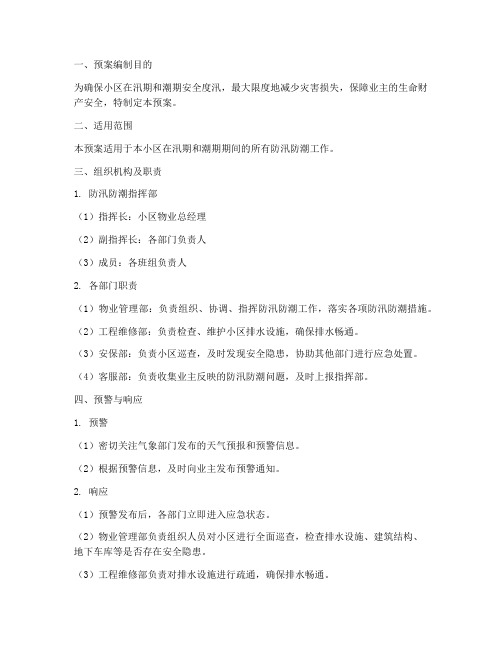 一、预案编制目的

为确保小区在汛期和潮期安全度汛，最大限度地减少灾害损失，保障业主的生命财产安全，特制定本预案。

二、适用范围

本预案适用于本小区在汛期和潮期期间的所有防汛防潮工作。

三、组织机构及职责

1. 防汛防潮指挥部

（1）指挥长：小区物业总经理

（2）副指挥长：各部门负责人

（3）成员：各班组负责人

2. 各部门职责

（1）物业管理部：负责组织、协调、指挥防汛防潮工作，落实各项防汛防潮措施。

（2）工程维修部：负责检查、维护小区排水设施，确保排水畅通。

（3）安保部：负责小区巡查，及时发现安全隐患，协助其他部门进行应急处置。

（4）客服部：负责收集业主反映的防汛防潮问题，及时上报指挥部。

四、预警与响应

1. 预警

（1）密切关注气象部门发布的天气预报和预警信息。

（2）根据预警信息，及时向业主发布预警通知。

2. 响应

（1）预警发布后，各部门立即进入应急状态。

（2）物业管理部负责组织人员对小区进行全面巡查，检查排水设施、建筑结构、地下车库等是否存在安全隐患。

（3）工程维修部负责对排水设施进行疏通，确保排水畅通。